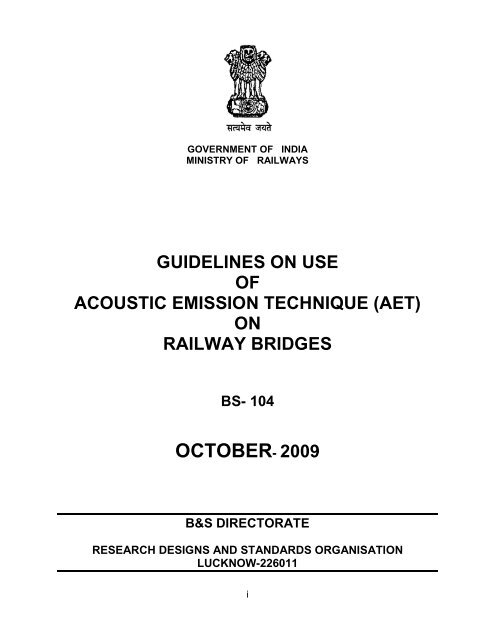 सत्यमेव जयते

GOVERNMENT OF INDIA
MINISTRY OF RAILWAYS

GUIDELINES ON USE
OF
ACOUSTIC EMISSION TECHNIQUE (AET)
ON
RAILWAY BRIDGES

BS- 104

OCTOBER- 2009

B&S DIRECTORATE

RESEARCH DESIGNS AND STANDARDS ORGANISATION
LUCKNOW-226011

i